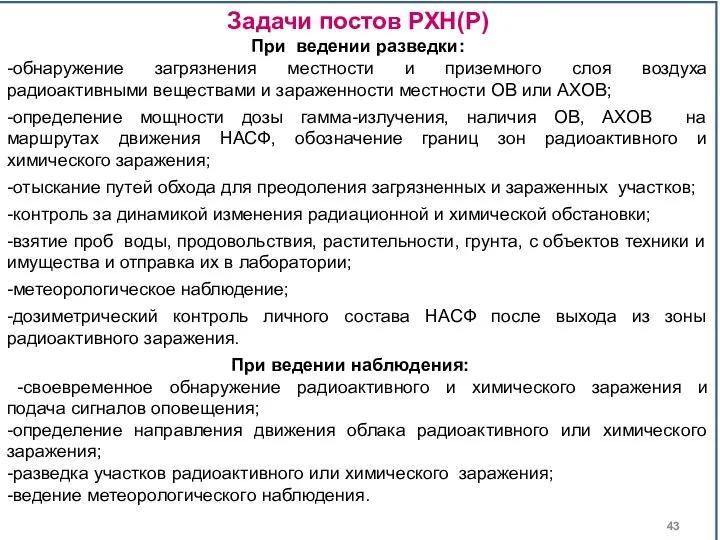 Задачи постов РХН(Р)

При ведении разведки:

-обнаружение загрязнения местности и приземного слоя воздуха радиоактивными веществами и зараженности местности ОВ или АХОВ;

-определение мощности дозы гамма-излучения, наличия ОВ, АХОВ на маршрутах движения НАСФ, обозначение границ зон радиоактивного и химического заражения;

-отыскание путей обхода для преодоления загрязненных и зараженных участков;

-контроль за динамикой изменения радиационной и химической обстановки;

-взятие проб воды, продовольствия, растительности, грунта, с объектов техники и имущества и отправка их в лаборатории;

-метеорологическое наблюдение;

-дозиметрический контроль личного состава НАСФ после выхода из зоны радиоактивного заражения.

При ведении наблюдения:

-своевременное обнаружение радиоактивного и химического заражения и подача сигналов оповещения;

-определение направления движения облака радиоактивного или химического заражения;

-разведка участков радиоактивного или химического заражения;

-ведение метеорологического наблюдения.

43